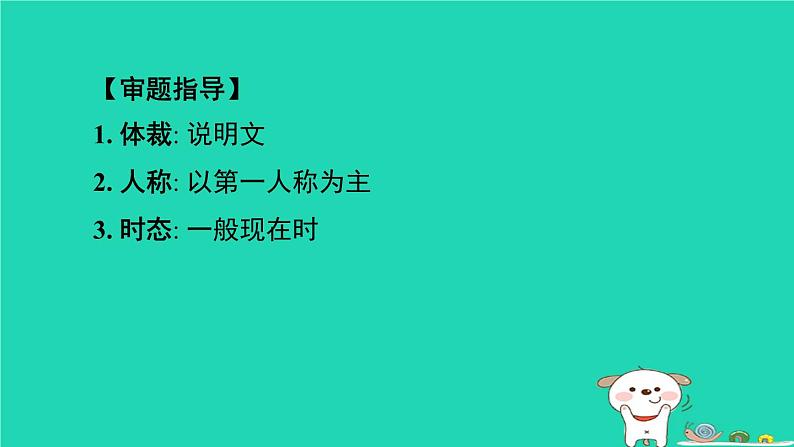 【审题指导】

1. 体裁: 说明文

2. 人称: 以第一人称为主

3. 时态: 一般现在时